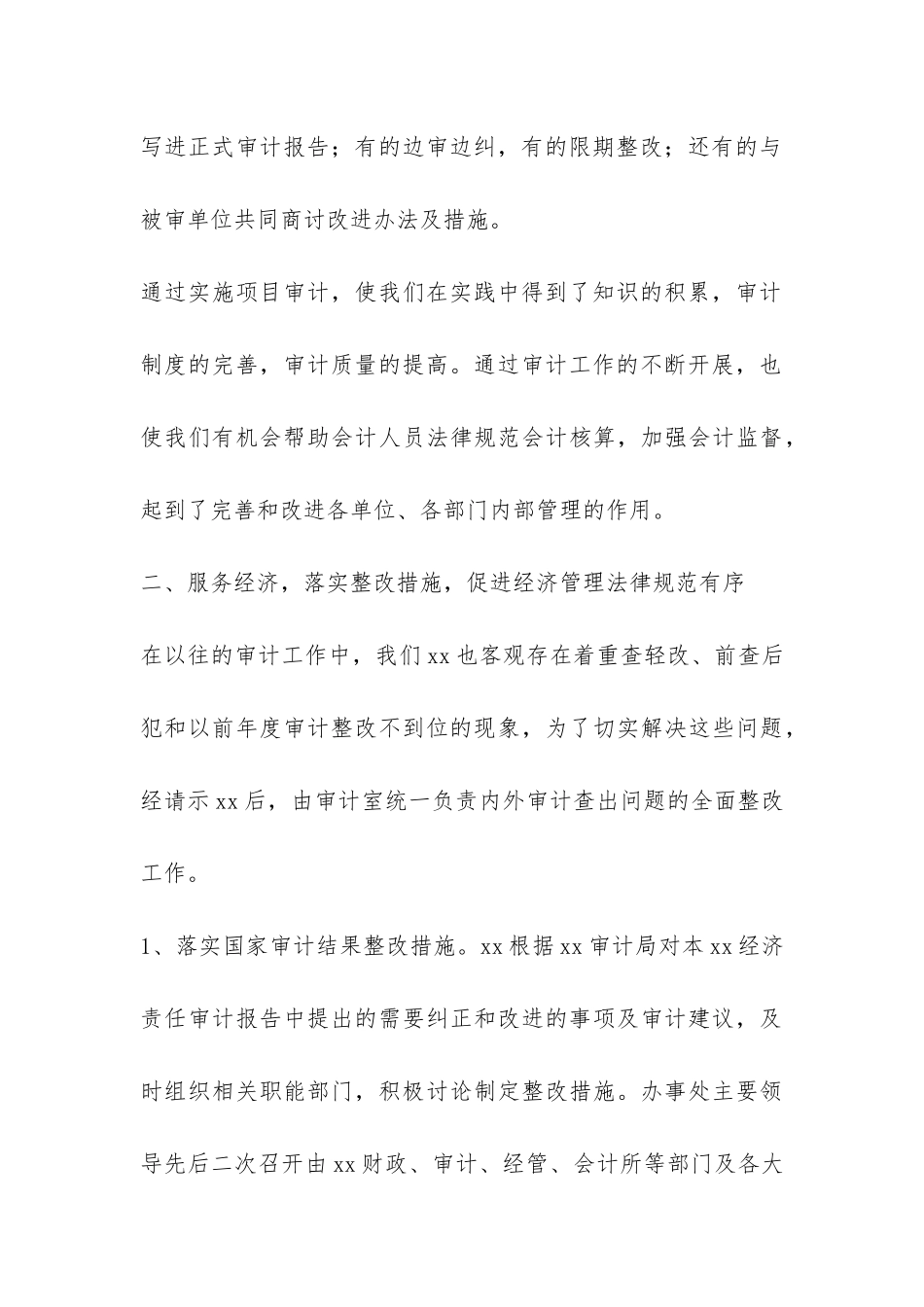 写进正式审计报告；有的边审边纠，有的限期整改；还有的与被审单位共同商讨改进办法及措施。

通过实施项目审计，使我们在实践中得到了知识的积累，审计制度的完善，审计质量的提高。通过审计工作的不断开展，也使我们有机会帮助会计人员法律规范会计核算，加强会计监督，起到了完善和改进各单位、各部门内部管理的作用。

二、服务经济，落实整改措施，促进经济管理法律规范有序

在以往的审计工作中，我们xx也客观存在着重查轻改、前查后犯和以前年度审计整改不到位的现象，为了切实解决这些问题，经请示xx后，由审计室统一负责内外审计查出问题的全面整改工作。

1、落实国家审计结果整改措施。xx根据xx审计局对本xx经济责任审计报告中提出的需要纠正和改进的事项及审计建议，及时组织相关职能部门，积极讨论制定整改措施。办事处主要领导先后二次召开由xx财政、审计、经管、会计所等部门及各大